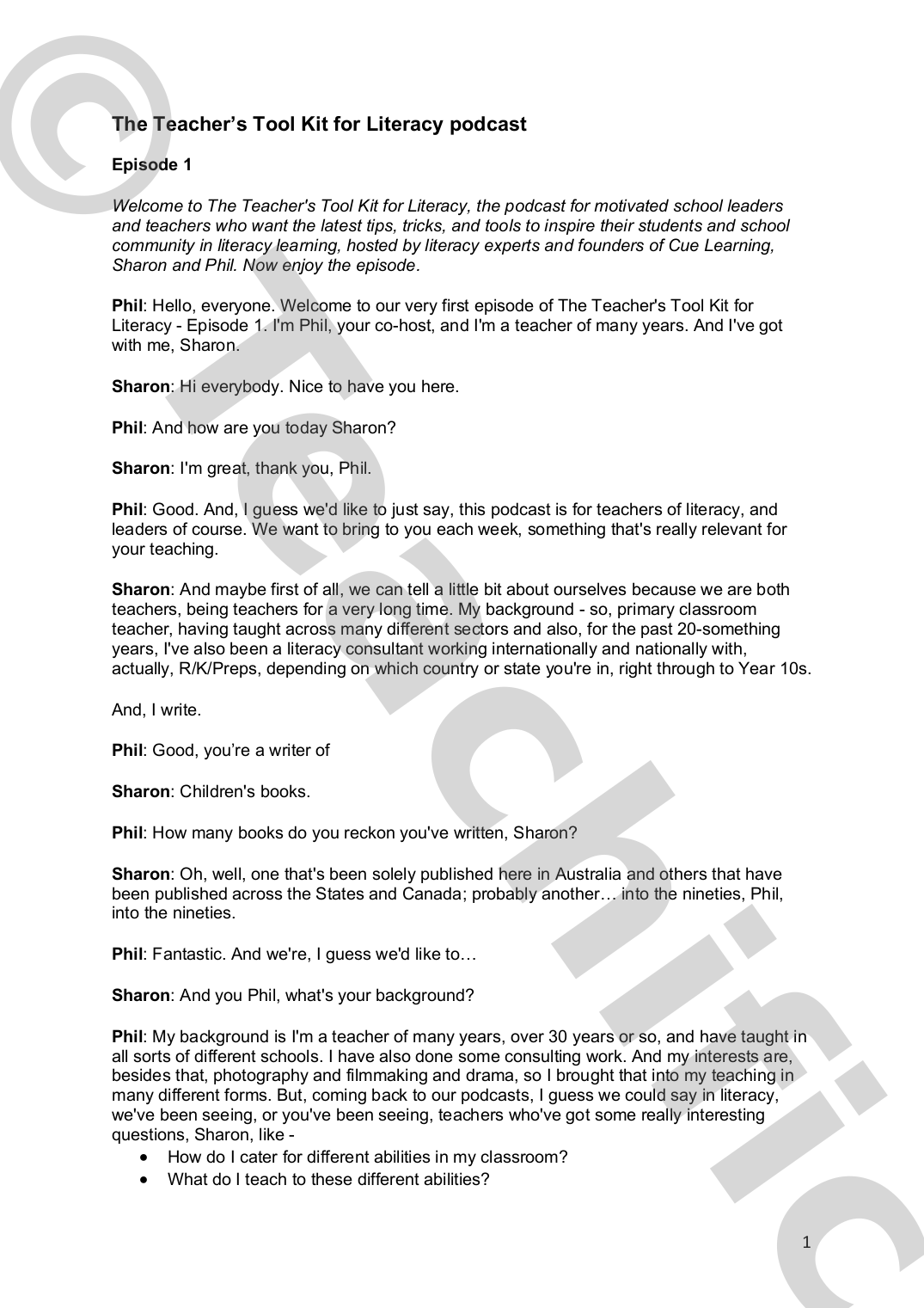 © Teachific

The Teacher's Tool Kit for Literacy podcast

Episode 1

Welcome to The Teacher's Tool Kit for Literacy, the podcast for motivated school leaders and teachers who want the latest tips, tricks, and tools to inspire their students and school community in literacy learning, hosted by literacy experts and founders of Cue Learning, Sharon and Phil. Now enjoy the episode.

Phil: Hello, everyone. Welcome to our very first episode of The Teacher's Tool Kit for Literacy - Episode 1. I'm Phil, your co-host, and I'm a teacher of many years. And I've got with me, Sharon.

Sharon: Hi everybody. Nice to have you here.

Phil: And how are you today Sharon?

Sharon: I'm great, thank you, Phil.

Phil: Good. And, I guess we'd like to just say, this podcast is for teachers of literacy, and leaders of course. We want to bring to you each week, something that's really relevant for your teaching.

Sharon: And maybe first of all, we can tell a little bit about ourselves because we are both teachers, being teachers for a very long time. My background - so, primary classroom teacher, having taught across many different sectors and also, for the past 20-something years, I've also been a literacy consultant working internationally and nationally with, actually, R/K/Preps, depending on which country or state you're in, right through to Year 10s.

And, I write.

Phil: Good, you're a writer of

Sharon: Children's books.

Phil: How many books do you reckon you've written, Sharon?

Sharon: Oh, well, one that's been solely published here in Australia and others that have been published across the States and Canada; probably another… into the nineties, Phil, into the nineties.

Phil: Fantastic. And we're, I guess we'd like to…

Sharon: And you Phil, what's your background?

Phil: My background is I'm a teacher of many years, over 30 years or so, and have taught in all sorts of different schools. I have also done some consulting work. And my interests are, besides that, photography and filmmaking and drama, so I brought that into my teaching in many different forms. But, coming back to our podcasts, I guess we could say in literacy, we've been seeing, or you've been seeing, teachers who've got some really interesting questions, Sharon, like -
• How do I cater for different abilities in my classroom?
• What do I teach to these different abilities?

1